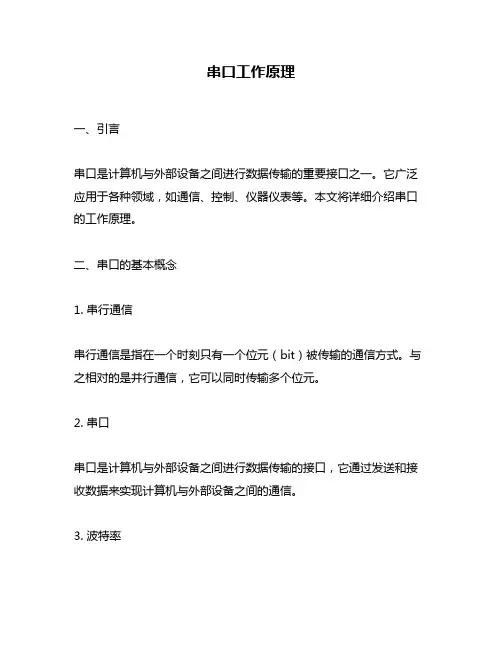 串口工作原理

一、引言

串口是计算机与外部设备之间进行数据传输的重要接口之一。它广泛应用于各种领域，如通信、控制、仪器仪表等。本文将详细介绍串口的工作原理。

二、串口的基本概念

1. 串行通信

串行通信是指在一个时刻只有一个位元（bit）被传输的通信方式。与之相对的是并行通信，它可以同时传输多个位元。

2. 串口

串口是计算机与外部设备之间进行数据传输的接口，它通过发送和接收数据来实现计算机与外部设备之间的通信。

3. 波特率